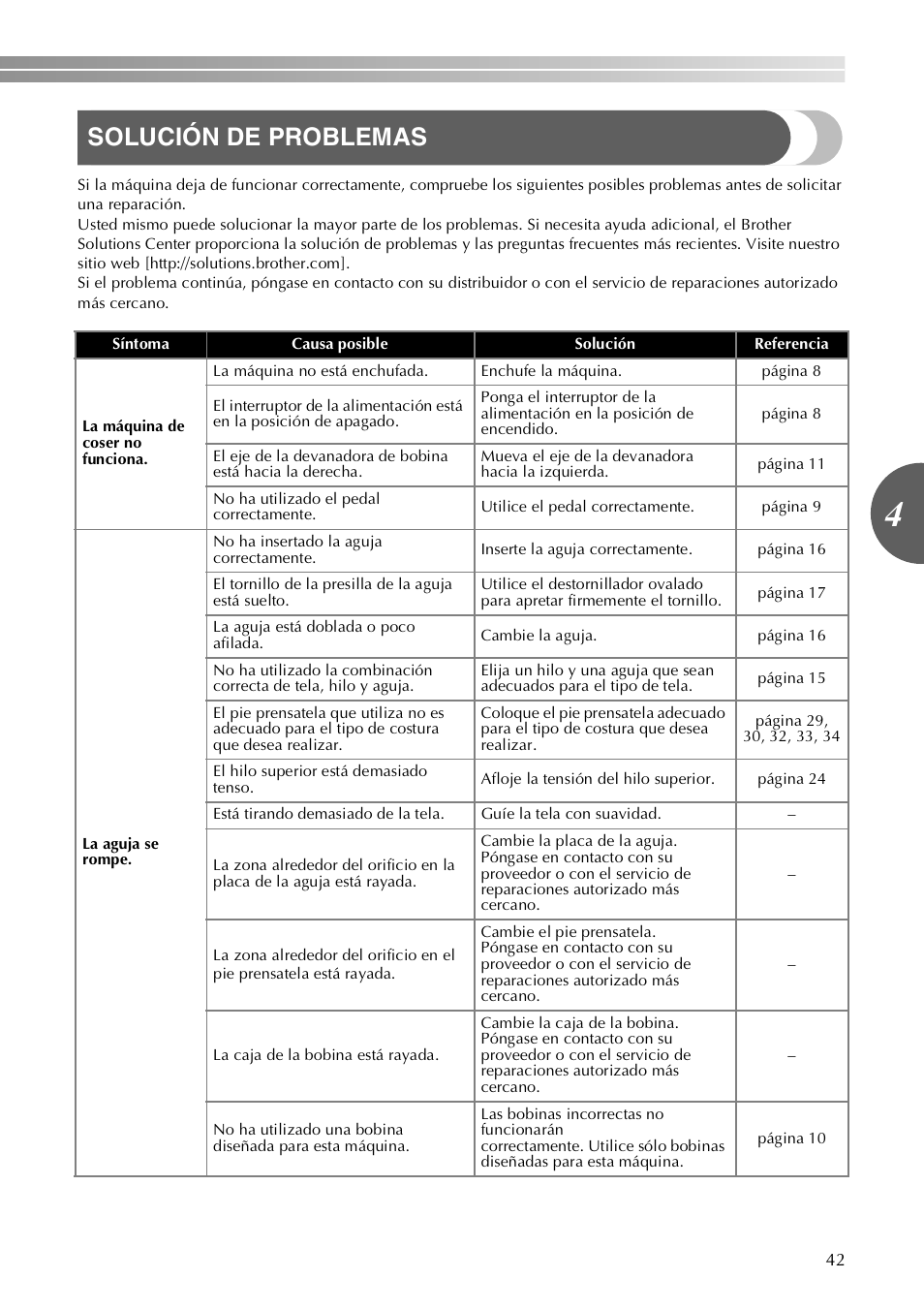 SOLUCIÓN DE PROBLEMAS

Si la máquina deja de funcionar correctamente, compruebe los siguientes posibles problemas antes de solicitar una reparación.
Usted mismo puede solucionar la mayor parte de los problemas. Si necesita ayuda adicional, el Brother Solutions Center proporciona la solución de problemas y las preguntas frecuentes más recientes. Visite nuestro sitio web [http://solutions.brother.com].
Si el problema continúa, póngase en contacto con su distribuidor o con el servicio de reparaciones autorizado más cercano.

| Síntoma | Causa posible | Solución | Referencia |
|---|---|---|---|
| La máquina de coser no funciona. | La máquina no está enchufada. | Enchufe la máquina. | página 8 |
| | El interruptor de la alimentación está en la posición de apagado. | Ponga el interruptor de la alimentación en la posición de encendido. | página 8 |
| | El eje de la devanadora de bobina está hacia la derecha. | Mueva el eje de la devanadora hacia la izquierda. | página 11 |
| | No ha utilizado el pedal correctamente. | Utilice el pedal correctamente. | página 9 |
| La aguja se rompe. | No ha insertado la aguja correctamente. | Inserte la aguja correctamente. | página 16 |
| | El tornillo de la presilla de la aguja está suelto. | Utilice el destornillador ovalado para apretar firmemente el tornillo. | página 17 |
| | La aguja está doblada o poco afilada. | Cambie la aguja. | página 16 |
| | No ha utilizado la combinación correcta de tela, hilo y aguja. | Elija un hilo y una aguja que sean adecuados para el tipo de tela. | página 15 |
| | El pie prensatela que utiliza no es adecuado para el tipo de costura que desea realizar. | Coloque el pie prensatela adecuado para el tipo de costura que desea realizar. | página 29, 30, 32, 33, 34 |
| | El hilo superior está demasiado tenso. | Afloje la tensión del hilo superior. | página 24 |
| | Está tirando demasiado de la tela. | Guíe la tela con suavidad. | – |
| | La zona alrededor del orificio en la placa de la aguja está rayada. | Cambie la placa de la aguja. Póngase en contacto con su proveedor o con el servicio de reparaciones autorizado más cercano. | – |
| | La zona alrededor del orificio en el pie prensatela está rayada. | Cambie el pie prensatela. Póngase en contacto con su proveedor o con el servicio de reparaciones autorizado más cercano. | – |
| | La caja de la bobina está rayada. | Cambie la caja de la bobina. Póngase en contacto con su proveedor o con el servicio de reparaciones autorizado más cercano. | – |
| | No ha utilizado una bobina diseñada para esta máquina. | Las bobinas incorrectas no funcionarán correctamente. Utilice sólo bobinas diseñadas para esta máquina. | página 10 |

4

42